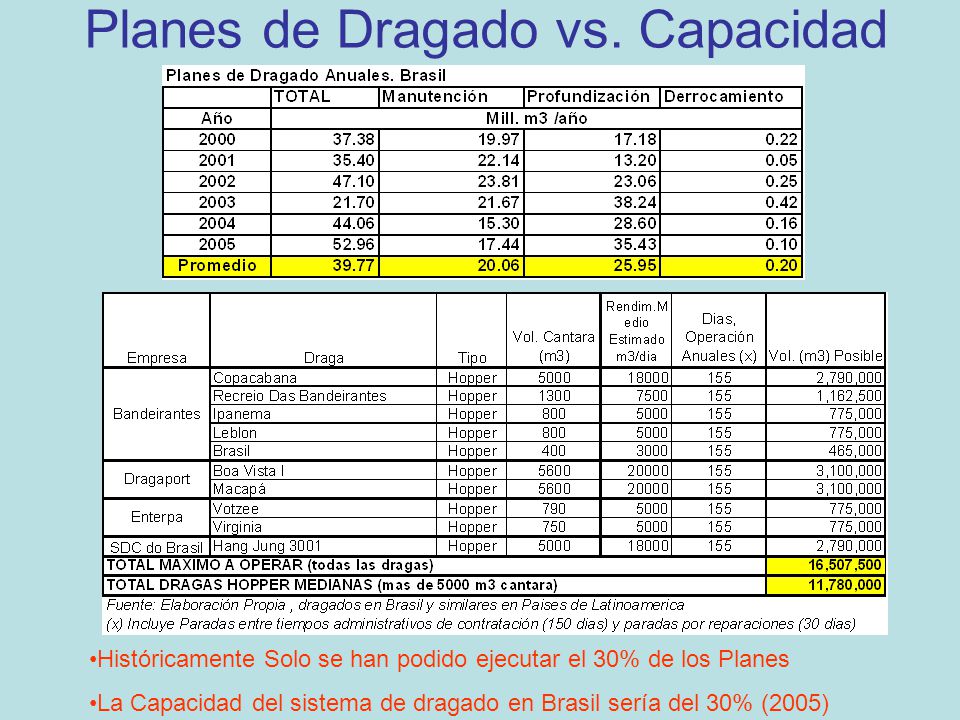 Planes de Dragado vs. Capacidad

Planes de Dragado Anuales. Brasil

| | TOTAL | Manutención | Profundización | Derrocamiento |
|---|---|---|---|---|
| Año | Mill. m3 /año | | | |
| 2000 | 37.38 | 19.97 | 17.18 | 0.22 |
| 2001 | 35.40 | 22.14 | 13.20 | 0.05 |
| 2002 | 47.10 | 23.81 | 23.06 | 0.25 |
| 2003 | 21.70 | 21.67 | 38.24 | 0.42 |
| 2004 | 44.06 | 15.30 | 28.60 | 0.16 |
| 2005 | 52.96 | 17.44 | 35.43 | 0.10 |
| Promedio | 39.77 | 20.06 | 25.95 | 0.20 |

| Empresa | Draga | Tipo | Vol. Cantara (m3) | Rendim.Medio Estimado m3/dia | Dias, Operación Anuales (x) | Vol. (m3) Posible |
|---|---|---|---|---|---|---|
| Bandeirantes | Copacabana | Hopper | 5000 | 18000 | 155 | 2,790,000 |
| | Recreio Das Bandeirantes | Hopper | 1300 | 7500 | 155 | 1,162,500 |
| | Ipanema | Hopper | 800 | 5000 | 155 | 775,000 |
| | Leblon | Hopper | 800 | 5000 | 155 | 775,000 |
| | Brasil | Hopper | 400 | 3000 | 155 | 465,000 |
| Dragaport | Boa Vista I | Hopper | 5600 | 20000 | 155 | 3,100,000 |
| | Macapá | Hopper | 5600 | 20000 | 155 | 3,100,000 |
| Enterpa | Votzee | Hopper | 790 | 5000 | 155 | 775,000 |
| | Virginia | Hopper | 750 | 5000 | 155 | 775,000 |
| SDC do Brasil | Hang Jung 3001 | Hopper | 5000 | 18000 | 155 | 2,790,000 |
| TOTAL MAXIMO A OPERAR (todas las dragas) | | | | | | 16,507,500 |
| TOTAL DRAGAS HOPPER MEDIANAS (mas de 5000 m3 cantara) | | | | | | 11,780,000 |

Fuente: Elaboración Propia , dragados en Brasil y similares en Paises de Latinoamerica
(x) Incluye Paradas entre tiempos administrativos de contratación (150 dias) y paradas por reparaciones (30 dias)

•Históricamente Solo se han podido ejecutar el 30% de los Planes

•La Capacidad del sistema de dragado en Brasil sería del 30% (2005)